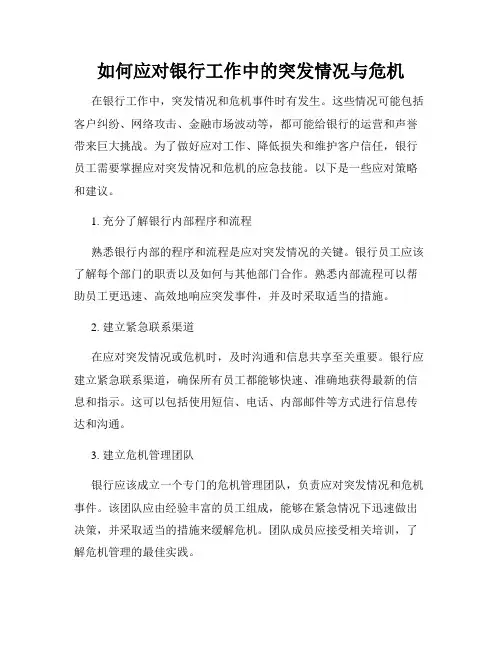 如何应对银行工作中的突发情况与危机

在银行工作中，突发情况和危机事件时有发生。这些情况可能包括客户纠纷、网络攻击、金融市场波动等，都可能给银行的运营和声誉带来巨大挑战。为了做好应对工作、降低损失和维护客户信任，银行员工需要掌握应对突发情况和危机的应急技能。以下是一些应对策略和建议。

1. 充分了解银行内部程序和流程

熟悉银行内部的程序和流程是应对突发情况的关键。银行员工应该了解每个部门的职责以及如何与其他部门合作。熟悉内部流程可以帮助员工更迅速、高效地响应突发事件，并及时采取适当的措施。

2. 建立紧急联系渠道

在应对突发情况或危机时，及时沟通和信息共享至关重要。银行应建立紧急联系渠道，确保所有员工都能够快速、准确地获得最新的信息和指示。这可以包括使用短信、电话、内部邮件等方式进行信息传达和沟通。

3. 建立危机管理团队

银行应该成立一个专门的危机管理团队，负责应对突发情况和危机事件。该团队应由经验丰富的员工组成，能够在紧急情况下迅速做出决策，并采取适当的措施来缓解危机。团队成员应接受相关培训，了解危机管理的最佳实践。